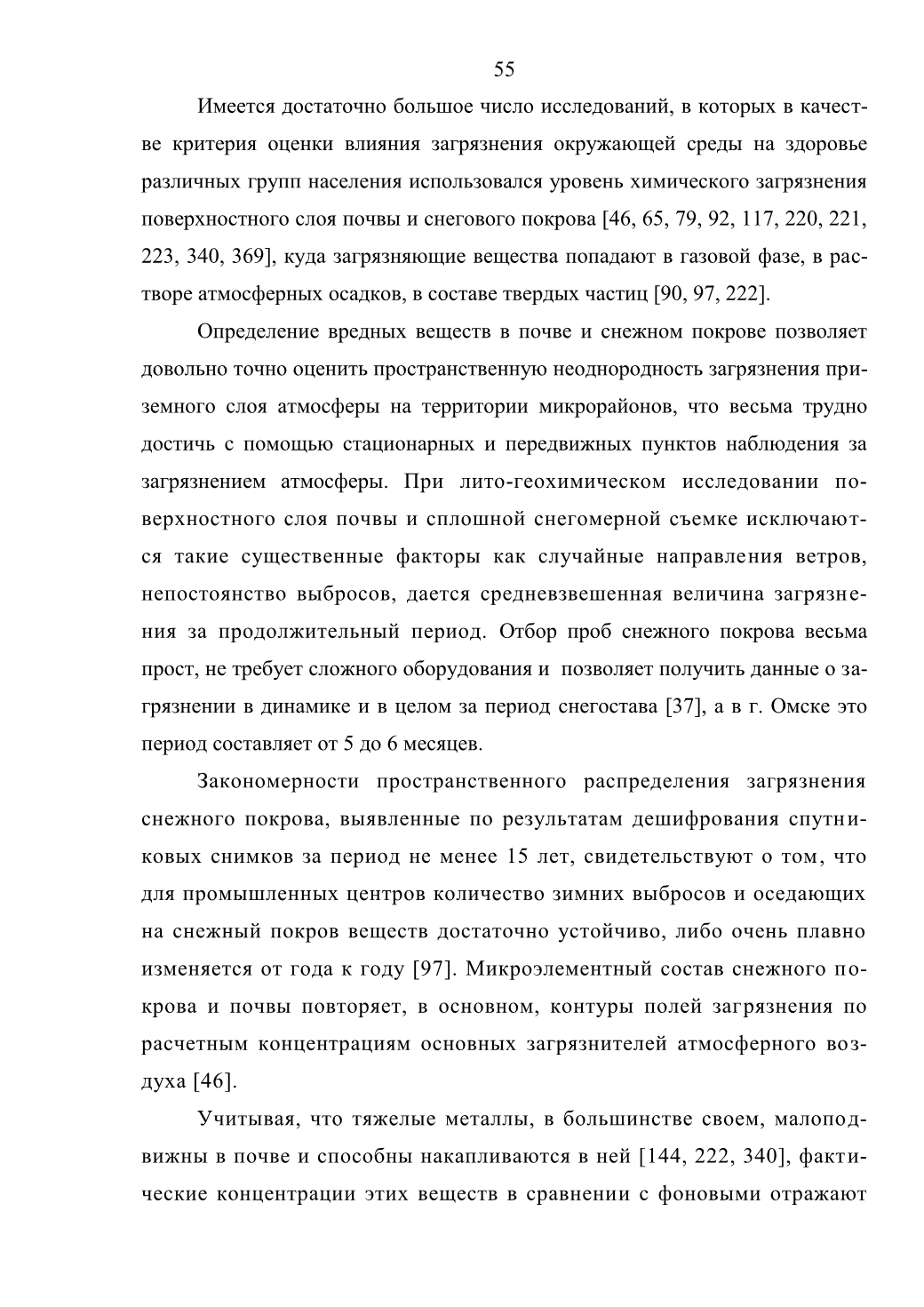 55

Имеется достаточно большое число исследований, в которых в качестве критерия оценки влияния загрязнения окружающей среды на здоровье различных групп населения использовался уровень химического загрязнения поверхностного слоя почвы и снегового покрова [46, 65, 79, 92, 117, 220, 221, 223, 340, 369], куда загрязняющие вещества попадают в газовой фазе, в растворе атмосферных осадков, в составе твердых частиц [90, 97, 222].

Определение вредных веществ в почве и снежном покрове позволяет довольно точно оценить пространственную неоднородность загрязнения приземного слоя атмосферы на территории микрорайонов, что весьма трудно достичь с помощью стационарных и передвижных пунктов наблюдения за загрязнением атмосферы. При лито-геохимическом исследовании поверхностного слоя почвы и сплошной снегомерной съемке исключаются такие существенные факторы как случайные направления ветров, непостоянство выбросов, дается средневзвешенная величина загрязнения за продолжительный период. Отбор проб снежного покрова весьма прост, не требует сложного оборудования и позволяет получить данные о загрязнении в динамике и в целом за период снегостава [37], а в г. Омске это период составляет от 5 до 6 месяцев.

Закономерности пространственного распределения загрязнения снежного покрова, выявленные по результатам дешифрования спутниковых снимков за период не менее 15 лет, свидетельствуют о том, что для промышленных центров количество зимних выбросов и оседающих на снежный покров веществ достаточно устойчиво, либо очень плавно изменяется от года к году [97]. Микроэлементный состав снежного покрова и почвы повторяет, в основном, контуры полей загрязнения по расчетным концентрациям основных загрязнителей атмосферного воздуха [46].

Учитывая, что тяжелые металлы, в большинстве своем, малоподвижны в почве и способны накапливаются в ней [144, 222, 340], фактические концентрации этих веществ в сравнении с фоновыми отражают